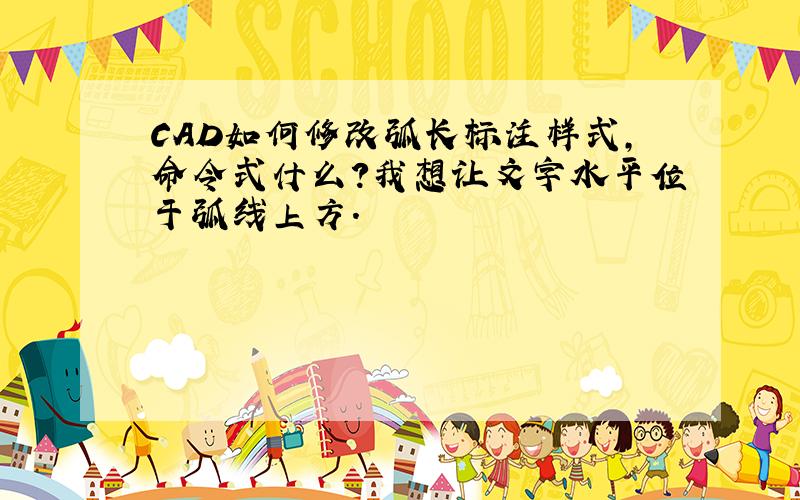 SCHOOL

CAD如何修改弧长标注样式,命令式什么?我想让文字水平位于弧线上方.